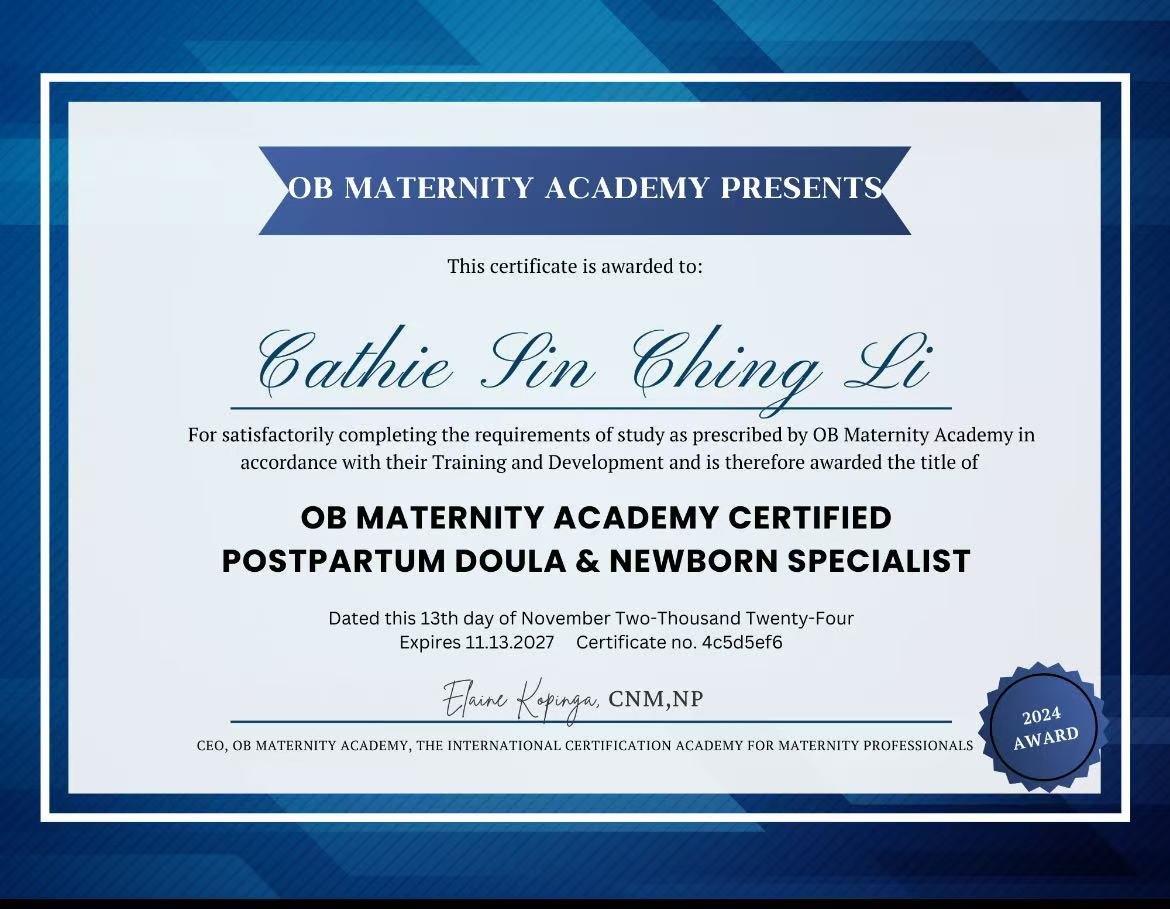 OB MATERNITY ACADEMY PRESENTS

This certificate is awarded to:

Cathie Sin Ching Li

For satisfactorily completing the requirements of study as prescribed by OB Maternity Academy in accordance with their Training and Development and is therefore awarded the title of

OB MATERNITY ACADEMY CERTIFIED
POSTPARTUM DOULA & NEWBORN SPECIALIST

Dated this 13th day of November Two-Thousand Twenty-Four
Expires 11.13.2027 Certificate no. 4c5d5ef6

Elaine Kopinga, CNM,NP

CEO, OB MATERNITY ACADEMY, THE INTERNATIONAL CERTIFICATION ACADEMY FOR MATERNITY PROFESSIONALS

2024
AWARD